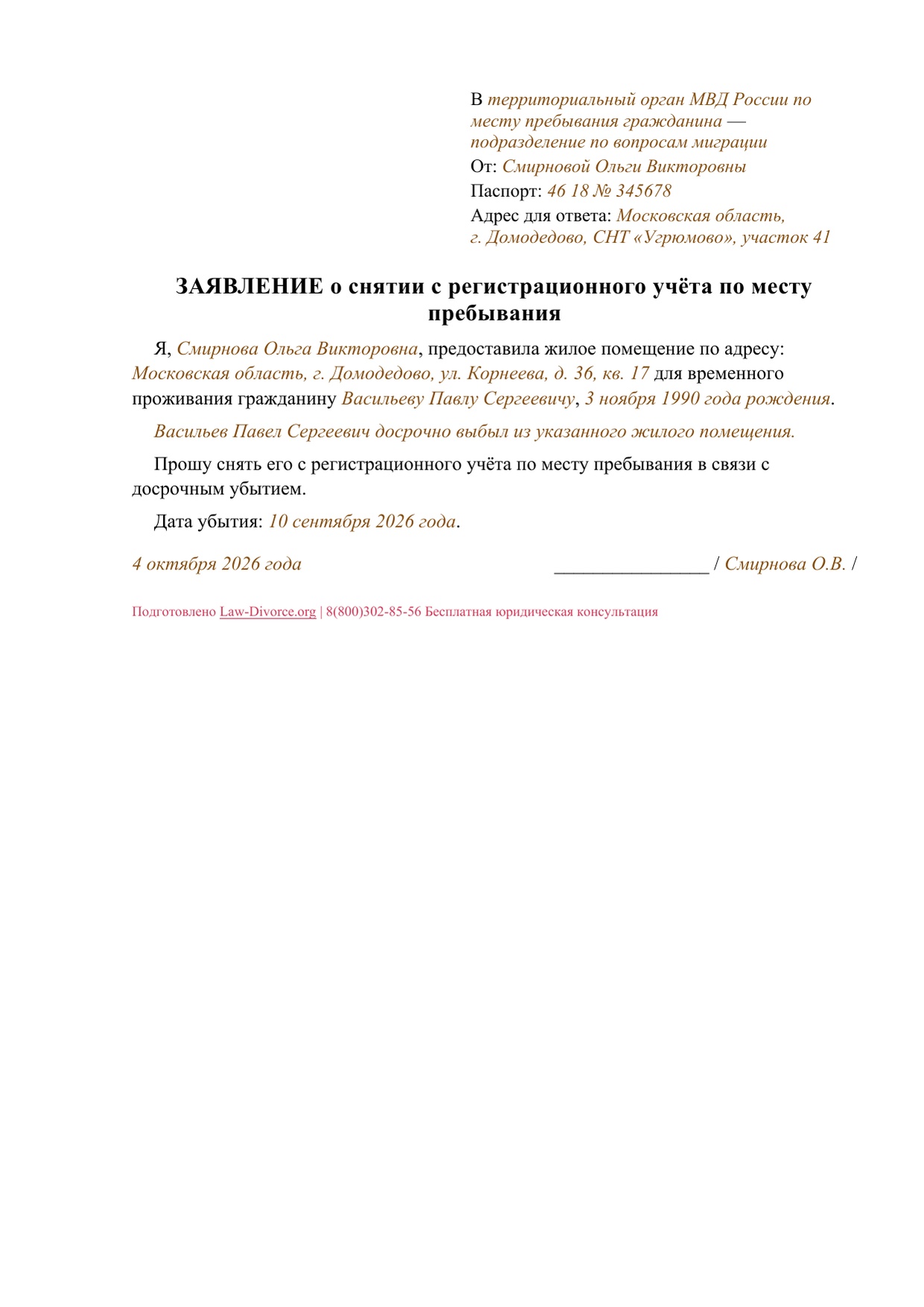 В территориальный орган МВД России по месту пребывания гражданина — подразделение по вопросам миграции
От: Смирновой Ольги Викторовны
Паспорт: 46 18 № 345678
Адрес для ответа: Московская область, г. Домодедово, СНТ «Угрюмово», участок 41

ЗАЯВЛЕНИЕ о снятии с регистрационного учёта по месту пребывания

Я, Смирнова Ольга Викторовна, предоставила жилое помещение по адресу: Московская область, г. Домодедово, ул. Корнеева, д. 36, кв. 17 для временного проживания гражданину Васильеву Павлу Сергеевичу, 3 ноября 1990 года рождения.

Васильев Павел Сергеевич досрочно выбыл из указанного жилого помещения.

Прошу снять его с регистрационного учёта по месту пребывания в связи с досрочным убытием.

Дата убытия: 10 сентября 2026 года.

4 октября 2026 года ____ / Смирнова О.В. /

Подготовлено Law-Divorce.org | 8(800)302-85-56 Бесплатная юридическая консультация